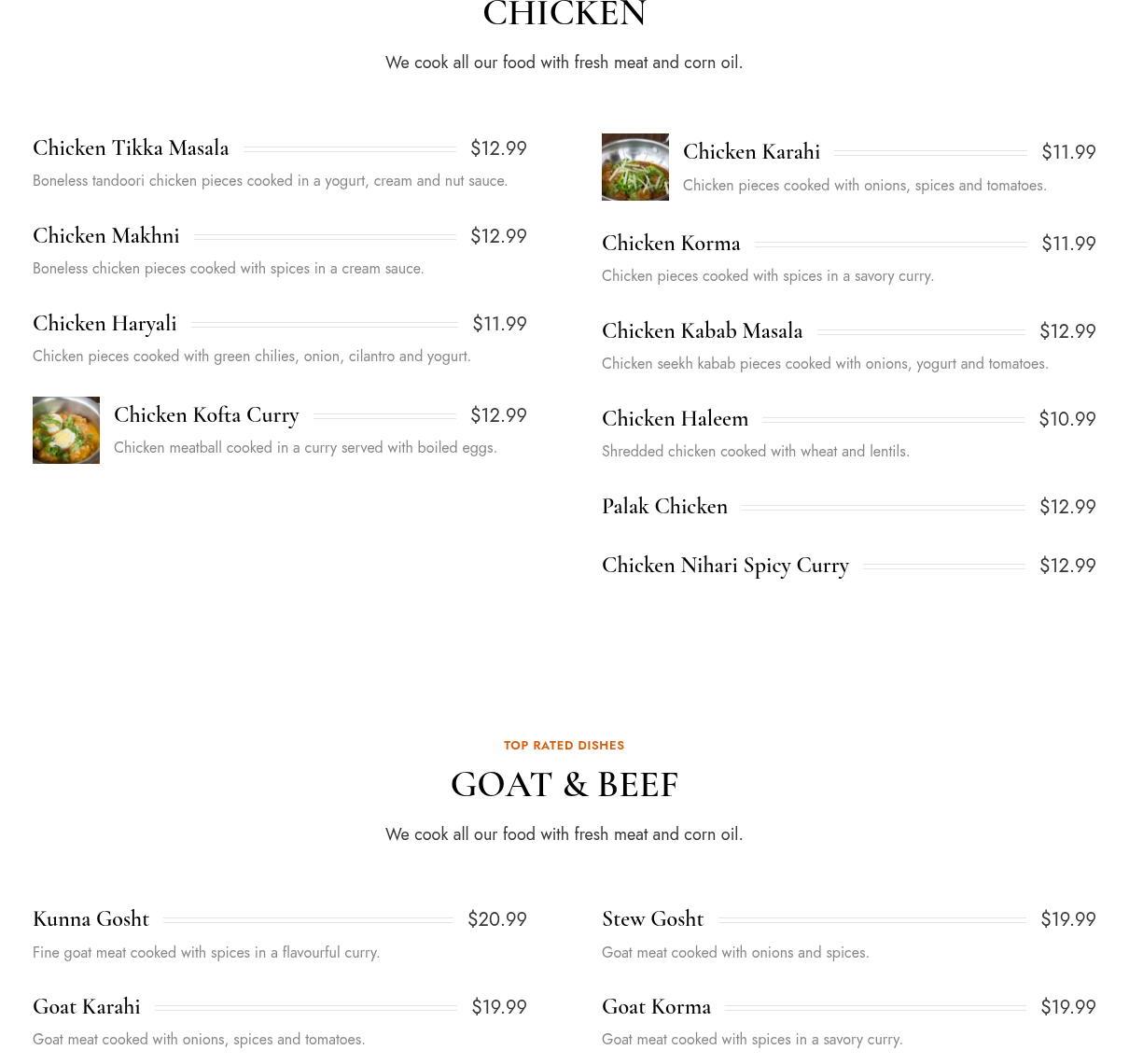 CHICKEN

We cook all our food with fresh meat and corn oil.

Chicken Tikka Masala $12.99

Boneless tandoori chicken pieces cooked in a yogurt, cream and nut sauce.

Chicken Makhni $12.99

Boneless chicken pieces cooked with spices in a cream sauce.

Chicken Haryali $11.99

Chicken pieces cooked with green chilies, onion, cilantro and yogurt.

Chicken Kofta Curry $12.99

Chicken meatball cooked in a curry served with boiled eggs.

Chicken Karahi $11.99

Chicken pieces cooked with onions, spices and tomatoes.

Chicken Korma $11.99

Chicken pieces cooked with spices in a savory curry.

Chicken Kabab Masala $12.99

Chicken seekh kabab pieces cooked with onions, yogurt and tomatoes.

Chicken Haleem $10.99

Shredded chicken cooked with wheat and lentils.

Palak Chicken $12.99

Chicken Nihari Spicy Curry $12.99

TOP RATED DISHES

GOAT & BEEF

We cook all our food with fresh meat and corn oil.

Kunna Gosht $20.99

Fine goat meat cooked with spices in a flavourful curry.

Goat Karahi $19.99

Goat meat cooked with onions, spices and tomatoes.

Stew Gosht $19.99

Goat meat cooked with onions and spices.

Goat Korma $19.99

Goat meat cooked with spices in a savory curry.